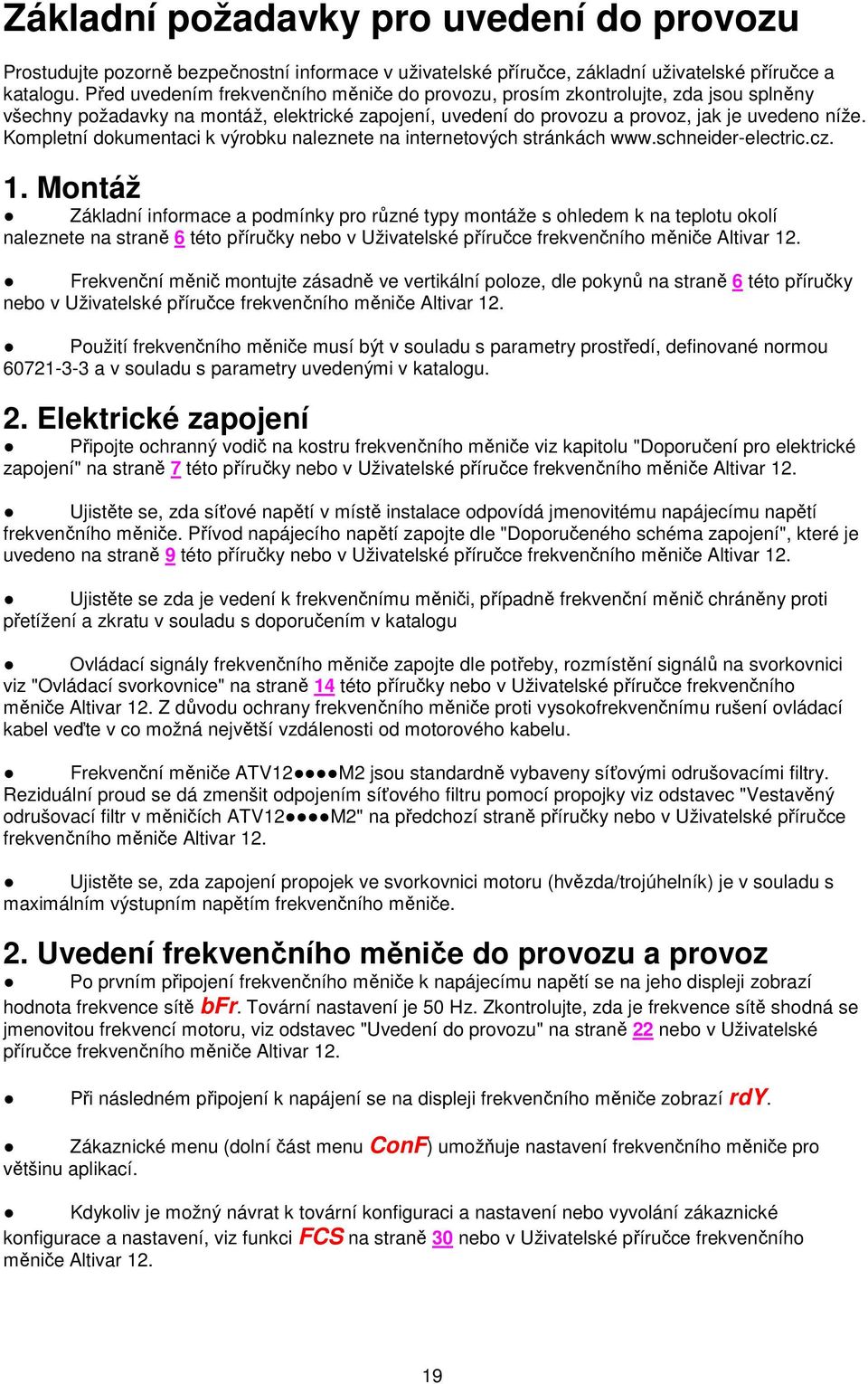 Základní požadavky pro uvedení do provozu

Prostudujte pozorně bezpečnostní informace v uživatelské příručce, základní uživatelské příručce a katalogu. Před uvedením frekvenčního měniče do provozu, prosím zkontrolujte, zda jsou splněny všechny požadavky na montáž, elektrické zapojení, uvedení do provozu a provoz, jak je uvedeno níže. Kompletní dokumentaci k výrobku naleznete na internetových stránkách www.schneider-electric.cz.

1. Montáž

● Základní informace a podmínky pro různé typy montáže s ohledem k na teplotu okolí naleznete na straně 6 této příručky nebo v Uživatelské příručce frekvenčního měniče Altivar 12.

● Frekvenční měnič montujte zásadně ve vertikální poloze, dle pokynů na straně 6 této příručky nebo v Uživatelské příručce frekvenčního měniče Altivar 12.

● Použití frekvenčního měniče musí být v souladu s parametry prostředí, definované normou 60721-3-3 a v souladu s parametry uvedenými v katalogu.

2. Elektrické zapojení

● Připojte ochranný vodič na kostru frekvenčního měniče viz kapitolu "Doporučení pro elektrické zapojení" na straně 7 této příručky nebo v Uživatelské příručce frekvenčního měniče Altivar 12.

● Ujistěte se, zda síťové napětí v místě instalace odpovídá jmenovitému napájecímu napětí frekvenčního měniče. Přívod napájecího napětí zapojte dle "Doporučeného schéma zapojení", které je uvedeno na straně 9 této příručky nebo v Uživatelské příručce frekvenčního měniče Altivar 12.

● Ujistěte se zda je vedení k frekvenčnímu měniči, případně frekvenční měnič chráněny proti přetížení a zkratu v souladu s doporučením v katalogu

● Ovládací signály frekvenčního měniče zapojte dle potřeby, rozmístění signálů na svorkovnici viz "Ovládací svorkovnice" na straně 14 této příručky nebo v Uživatelské příručce frekvenčního měniče Altivar 12. Z důvodu ochrany frekvenčního měniče proti vysokofrekvenčnímu rušení ovládací kabel veďte v co možná největší vzdálenosti od motorového kabelu.

● Frekvenční měniče ATV12●●●●M2 jsou standardně vybaveny síťovými odrušovacími filtry. Reziduální proud se dá zmenšit odpojením síťového filtru pomocí propojky viz odstavec "Vestavěný odrušovací filtr v měničích ATV12●●●●M2" na předchozí straně příručky nebo v Uživatelské příručce frekvenčního měniče Altivar 12.

● Ujistěte se, zda zapojení propojek ve svorkovnici motoru (hvězda/trojúhelník) je v souladu s maximálním výstupním napětím frekvenčního měniče.

2. Uvedení frekvenčního měniče do provozu a provoz

● Po prvním připojení frekvenčního měniče k napájecímu napětí se na jeho displeji zobrazí hodnota frekvence sítě bFr. Tovární nastavení je 50 Hz. Zkontrolujte, zda je frekvence sítě shodná se jmenovitou frekvencí motoru, viz odstavec "Uvedení do provozu" na straně 22 nebo v Uživatelské příručce frekvenčního měniče Altivar 12.

● Při následném připojení k napájení se na displeji frekvenčního měniče zobrazí rdY.

● Zákaznické menu (dolní část menu ConF) umožňuje nastavení frekvenčního měniče pro většinu aplikací.

● Kdykoliv je možný návrat k tovární konfiguraci a nastavení nebo vyvolání zákaznické konfigurace a nastavení, viz funkci FCS na straně 30 nebo v Uživatelské příručce frekvenčního měniče Altivar 12.

19